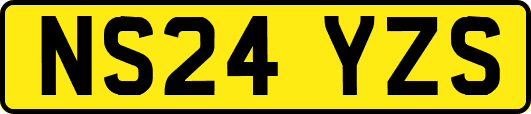 NS24 YZS